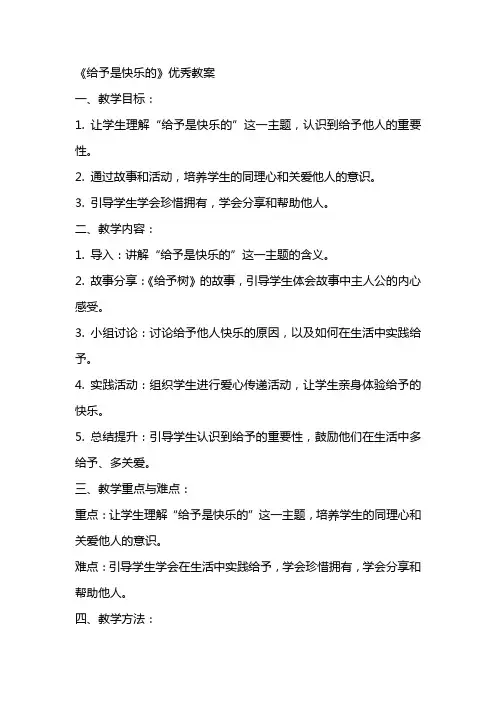 《给予是快乐的》优秀教案

一、教学目标：

1. 让学生理解“给予是快乐的”这一主题，认识到给予他人的重要性。

2. 通过故事和活动，培养学生的同理心和关爱他人的意识。

3. 引导学生学会珍惜拥有，学会分享和帮助他人。

二、教学内容：

1. 导入：讲解“给予是快乐的”这一主题的含义。

2. 故事分享：《给予树》的故事，引导学生体会故事中主人公的内心感受。

3. 小组讨论：讨论给予他人快乐的原因，以及如何在生活中实践给予。

4. 实践活动：组织学生进行爱心传递活动，让学生亲身体验给予的快乐。

5. 总结提升：引导学生认识到给予的重要性，鼓励他们在生活中多给予、多关爱。

三、教学重点与难点：

重点：让学生理解“给予是快乐的”这一主题，培养学生的同理心和关爱他人的意识。

难点：引导学生学会在生活中实践给予，学会珍惜拥有，学会分享和帮助他人。

四、教学方法：